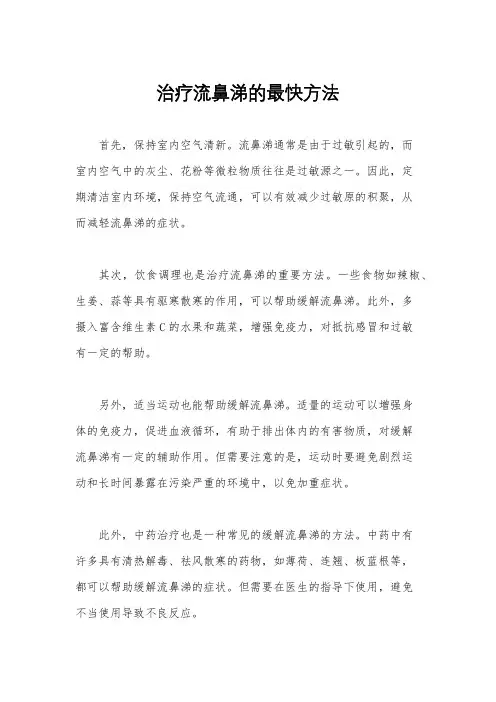 治疗流鼻涕的最快方法

首先，保持室内空气清新。流鼻涕通常是由于过敏引起的，而室内空气中的灰尘、花粉等微粒物质往往是过敏源之一。因此，定期清洁室内环境，保持空气流通，可以有效减少过敏原的积聚，从而减轻流鼻涕的症状。

其次，饮食调理也是治疗流鼻涕的重要方法。一些食物如辣椒、生姜、蒜等具有驱寒散寒的作用，可以帮助缓解流鼻涕。此外，多摄入富含维生素C的水果和蔬菜，增强免疫力，对抵抗感冒和过敏有一定的帮助。

另外，适当运动也能帮助缓解流鼻涕。适量的运动可以增强身体的免疫力，促进血液循环，有助于排出体内的有害物质，对缓解流鼻涕有一定的辅助作用。但需要注意的是，运动时要避免剧烈运动和长时间暴露在污染严重的环境中，以免加重症状。

此外，中药治疗也是一种常见的缓解流鼻涕的方法。中药中有许多具有清热解毒、祛风散寒的药物，如薄荷、连翘、板蓝根等，都可以帮助缓解流鼻涕的症状。但需要在医生的指导下使用，避免不当使用导致不良反应。